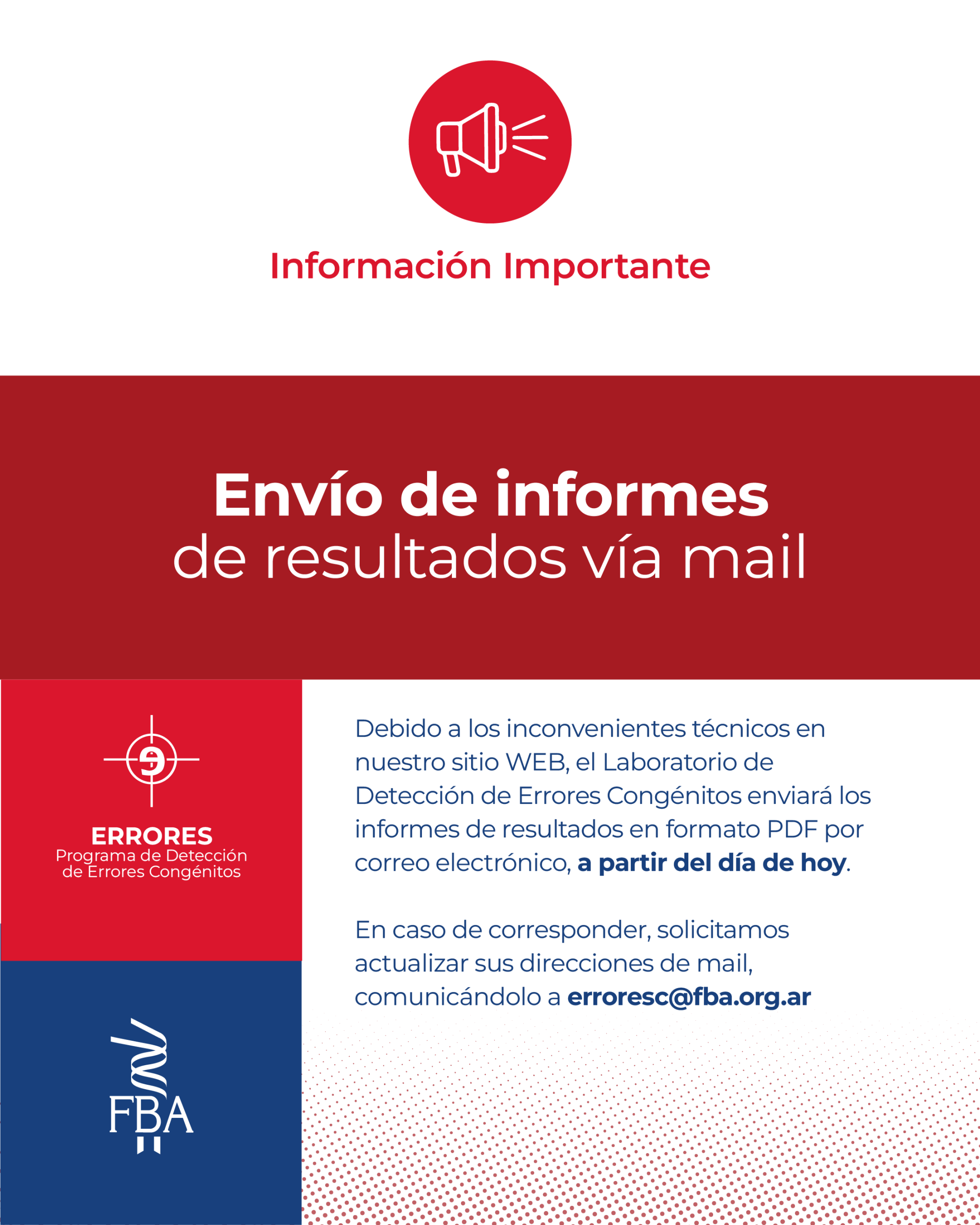 Información Importante

Envío de informes
de resultados vía mail

ERRORES
Programa de Detección
de Errores Congénitos

FBA

Debido a los inconvenientes técnicos en nuestro sitio WEB, el Laboratorio de Detección de Errores Congénitos enviará los informes de resultados en formato PDF por correo electrónico, a partir del día de hoy.

En caso de corresponder, solicitamos actualizar sus direcciones de mail, comunicándolo a erroresc@fba.org.ar